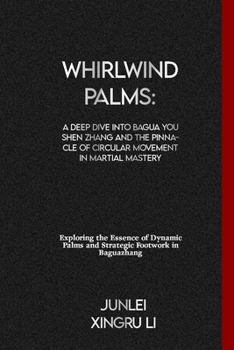 WHIRLWIND PALMS:

A DEEP DIVE INTO BAGUA YOU SHEN ZHANG AND THE PINNACLE OF CIRCULAR MOVEMENT IN MARTIAL MASTERY

Exploring the Essence of Dynamic Palms and Strategic Footwork in Baguazhang

JUNLEI XINGRU LI